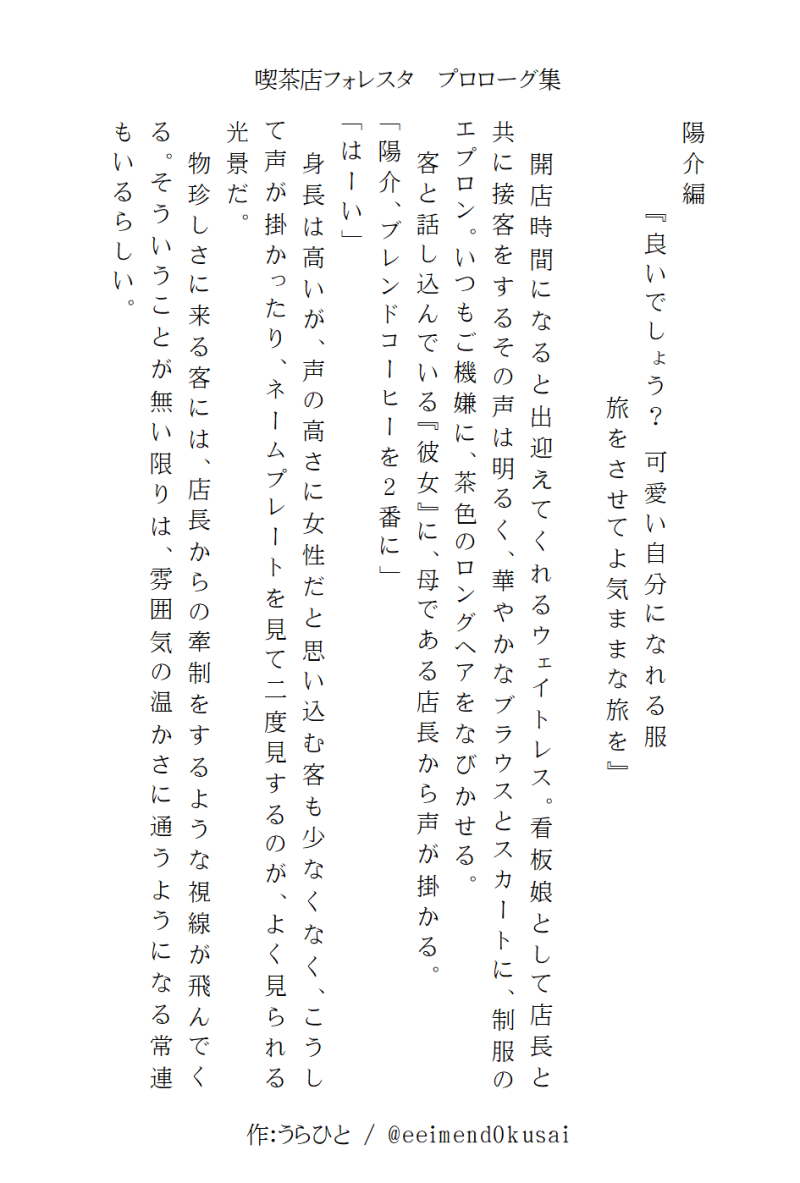 喫茶店フォレスタ　プロローグ集

陽介編

『良いでしょう？　可愛い自分になれる服
　旅をさせてよ気ままな旅を』

　開店時間になると出迎えてくれるウェイトレス。看板娘として店長と共に接客をするその声は明るく、華やかなブラウスとスカートに、制服のエプロン。いつもご機嫌に、茶色のロングヘアをなびかせる。
　客と話し込んでいる『彼女』に、母である店長から声が掛かる。
「陽介、ブレンドコーヒーを２番に」
「はーい」
　身長は高いが、声の高さに女性だと思い込む客も少なくなく、こうして声が掛かったり、ネームプレートを見て二度見するのが、よく見られる光景だ。
　物珍しさに来る客には、店長からの牽制をするような視線が飛んでくる。そういうことが無い限りは、雰囲気の温かさに通うようになる常連もいるらしい。

作:うらひと / @eeimend0kusai